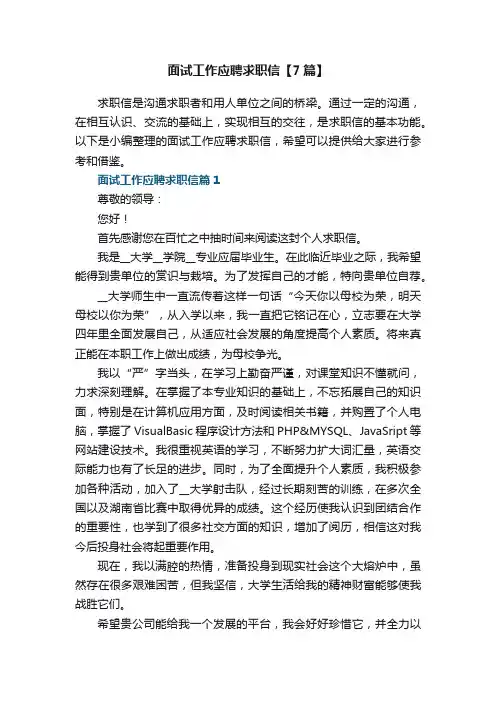 面试工作应聘求职信【7篇】

求职信是沟通求职者和用人单位之间的桥梁。通过一定的沟通，在相互认识、交流的基础上，实现相互的交往，是求职信的基本功能。以下是小编整理的面试工作应聘求职信，希望可以提供给大家进行参考和借鉴。

面试工作应聘求职信篇1

尊敬的领导：

您好！

首先感谢您在百忙之中抽时间来阅读这封个人求职信。

我是__大学__学院__专业应届毕业生。在此临近毕业之际，我希望能得到贵单位的赏识与栽培。为了发挥自己的才能，特向贵单位自荐。

__大学师生中一直流传着这样一句话“今天你以母校为荣，明天母校以你为荣”，从入学以来，我一直把它铭记在心，立志要在大学四年里全面发展自己，从适应社会发展的角度提高个人素质。将来真正能在本职工作上做出成绩，为母校争光。

我以“严”字当头，在学习上勤奋严谨，对课堂知识不懂就问，力求深刻理解。在掌握了本专业知识的基础上，不忘拓展自己的知识面，特别是在计算机应用方面，及时阅读相关书籍，并购置了个人电脑，掌握了VisualBasic程序设计方法和PHP&MYSQL、JavaSript等网站建设技术。我很重视英语的学习，不断努力扩大词汇量，英语交际能力也有了长足的进步。同时，为了全面提升个人素质，我积极参加各种活动，加入了__大学射击队，经过长期刻苦的训练，在多次全国以及湖南省比赛中取得优异的成绩。这个经历使我认识到团结合作的重要性，也学到了很多社交方面的知识，增加了阅历，相信这对我今后投身社会将起重要作用。

现在，我以满腔的热情，准备投身到现实社会这个大熔炉中，虽然存在很多艰难困苦，但我坚信，大学生活给我的精神财富能够使我战胜它们。

希望贵公司能给我一个发展的平台，我会好好珍惜它，并全力以